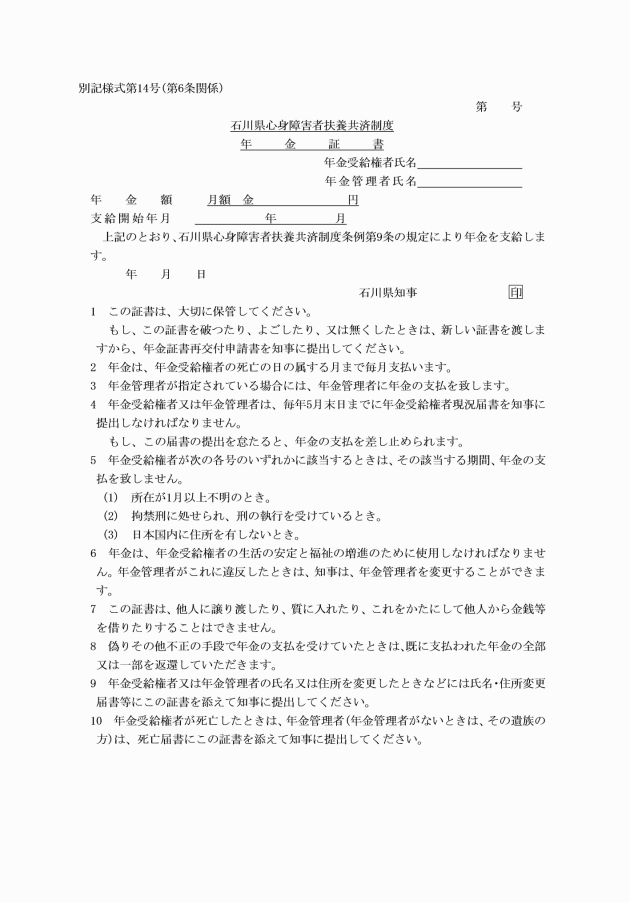 別記様式第14号(第6条関係)

第　　号

石川県心身障害者扶養共済制度

年　金　証　書

年金受給権者氏名

年金管理者氏名

年　金　額　　月額　金　　　　　　円

支給開始年月　　　　年　　　月

上記のとおり、石川県心身障害者扶養共済制度条例第9条の規定により年金を支給します。

年　　月　　日

石川県知事　　　印

1　この証書は、大切に保管してください。
もし、この証書を破つたり、よごしたり、又は無くしたときは、新しい証書を渡しますから、年金証書再交付申請書を知事に提出してください。

2　年金は、年金受給権者の死亡の日の属する月まで毎月支払います。

3　年金管理者が指定されている場合には、年金管理者に年金の支払を致します。

4　年金受給権者又は年金管理者は、毎年5月末日までに年金受給権者現況届書を知事に提出しなければなりません。
もし、この届書の提出を怠たると、年金の支払を差し止められます。

5　年金受給権者が次の各号のいずれかに該当するときは、その該当する期間、年金の支払を致しません。
(1)　所在が1月以上不明のとき。
(2)　拘禁刑に処せられ、刑の執行を受けているとき。
(3)　日本国内に住所を有しないとき。

6　年金は、年金受給権者の生活の安定と福祉の増進のために使用しなければなりません。年金管理者がこれに違反したときは、知事は、年金管理者を変更することができます。

7　この証書は、他人に譲り渡したり、質に入れたり、これをかたにして他人から金銭等を借りたりすることはできません。

8　偽りその他不正の手段で年金の支払を受けていたときは、既に支払われた年金の全部又は一部を返還していただきます。

9　年金受給権者又は年金管理者の氏名又は住所を変更したときなどには氏名・住所変更届書等にこの証書を添えて知事に提出してください。

10　年金受給権者が死亡したときは、年金管理者(年金管理者がないときは、その遺族の方)は、死亡届書にこの証書を添えて知事に提出してください。